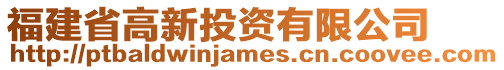 福建省高新投资有限公司
http://ptbaldwinjames.cn.coovee.com